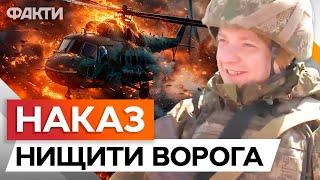 ФАКТИ

НАКАЗ
НИЩИТИ ВОРОГА